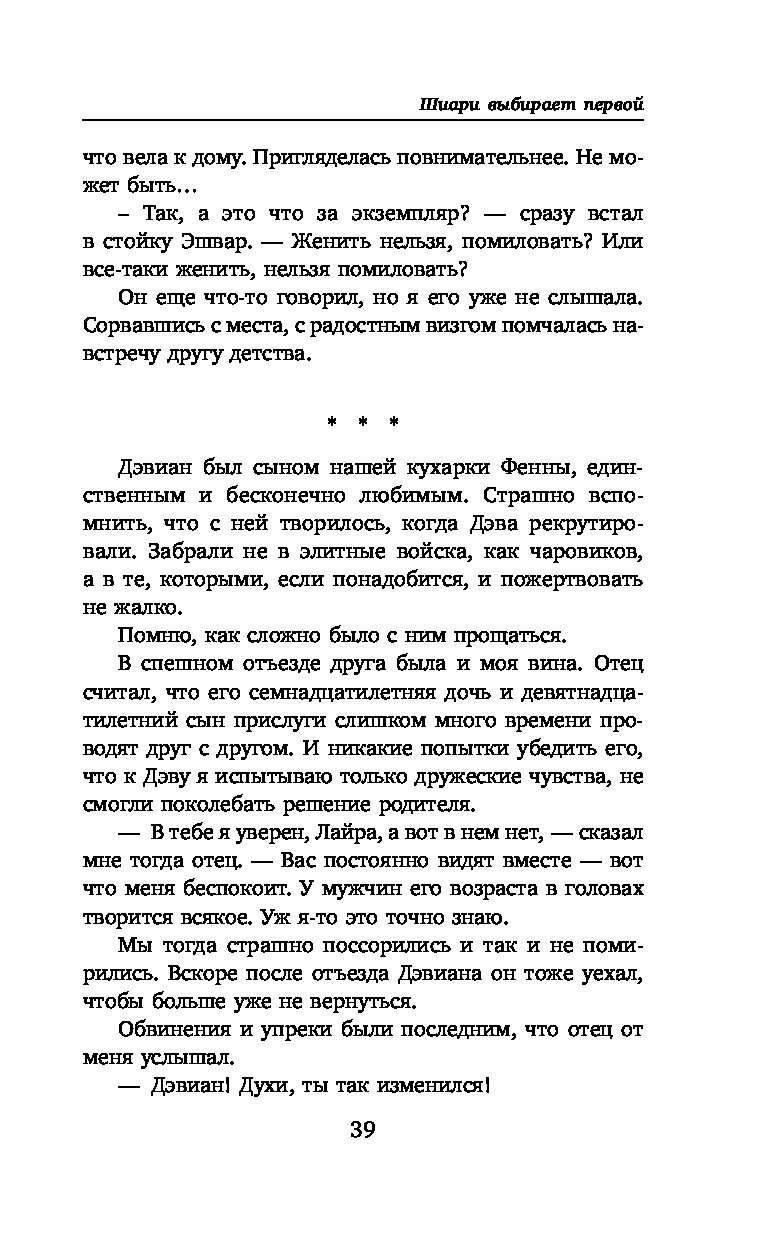 Шиари выбирает первой

что вела к дому. Пригляделась повнимательнее. Не может быть…

– Так, а это что за экземпляр? — сразу встал в стойку Эшвар. — Женить нельзя, помиловать? Или все-таки женить, нельзя помиловать?

Он еще что-то говорил, но я его уже не слышала. Сорвавшись с места, с радостным визгом помчалась навстречу другу детства.

* * *

Дэвиан был сыном нашей кухарки Фенны, единственным и бесконечно любимым. Страшно вспомнить, что с ней творилось, когда Дэва рекрутировали. Забрали не в элитные войска, как чаровиков, а в те, которыми, если понадобится, и пожертвовать не жалко.

Помню, как сложно было с ним прощаться.

В спешном отъезде друга была и моя вина. Отец считал, что его семнадцатилетняя дочь и девятнадцатилетний сын прислуги слишком много времени проводят друг с другом. И никакие попытки убедить его, что к Дэву я испытываю только дружеские чувства, не смогли поколебать решение родителя.

— В тебе я уверен, Лайра, а вот в нем нет, — сказал мне тогда отец. — Вас постоянно видят вместе — вот что меня беспокоит. У мужчин его возраста в головах творится всякое. Уж я-то это точно знаю.

Мы тогда страшно поссорились и так и не помирились. Вскоре после отъезда Дэвиана он тоже уехал, чтобы больше уже не вернуться.

Обвинения и упреки были последним, что отец от меня услышал.

— Дэвиан! Духи, ты так изменился!

39